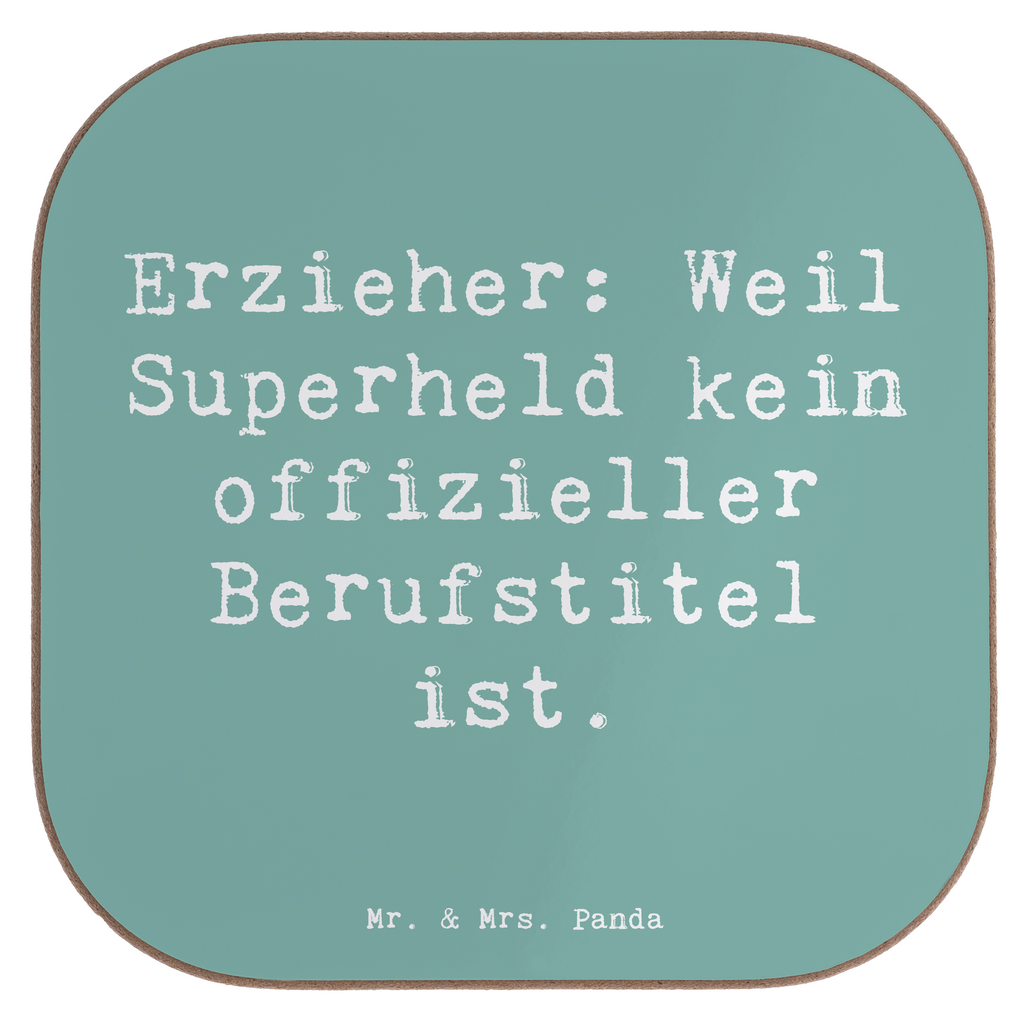 Erzieher: Weil Superheld kein offizieller Berufstitel ist.

Mr. & Mrs. Panda